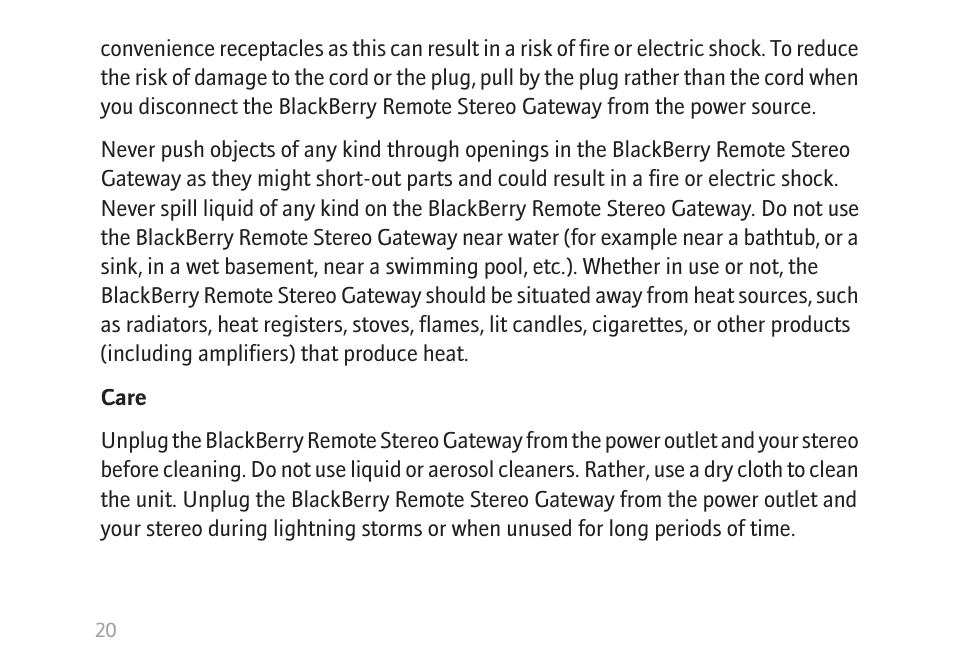 convenience receptacles as this can result in a risk of fire or electric shock. To reduce the risk of damage to the cord or the plug, pull by the plug rather than the cord when you disconnect the BlackBerry Remote Stereo Gateway from the power source.

Never push objects of any kind through openings in the BlackBerry Remote Stereo Gateway as they might short-out parts and could result in a fire or electric shock. Never spill liquid of any kind on the BlackBerry Remote Stereo Gateway. Do not use the BlackBerry Remote Stereo Gateway near water (for example near a bathtub, or a sink, in a wet basement, near a swimming pool, etc.). Whether in use or not, the BlackBerry Remote Stereo Gateway should be situated away from heat sources, such as radiators, heat registers, stoves, flames, lit candles, cigarettes, or other products (including amplifiers) that produce heat.

Care

Unplug the BlackBerry Remote Stereo Gateway from the power outlet and your stereo before cleaning. Do not use liquid or aerosol cleaners. Rather, use a dry cloth to clean the unit. Unplug the BlackBerry Remote Stereo Gateway from the power outlet and your stereo during lightning storms or when unused for long periods of time.

20